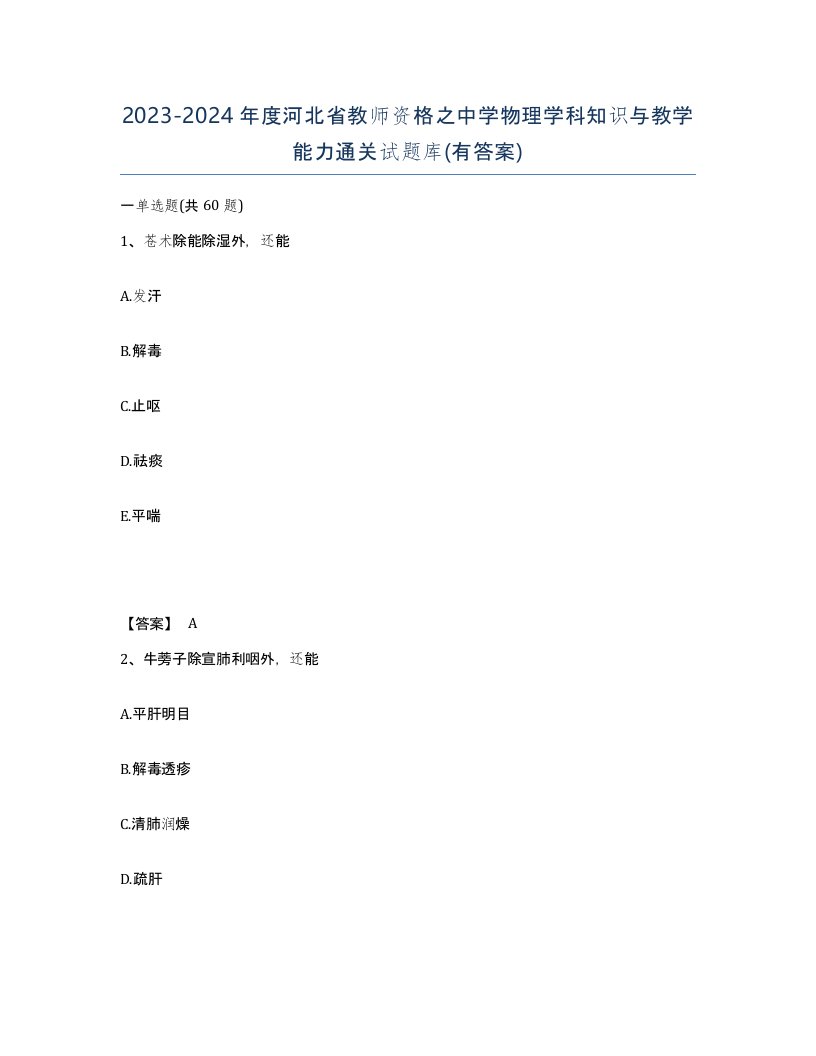 2023-2024年度河北省教师资格之中学物理学科知识与教学能力通关试题库(有答案)

一单选题(共60题)

1、苍术除能除湿外，还能

A.发汗

B.解毒

C.止呕

D.祛痰

E.平喘

【答案】 A

2、牛蒡子除宣肺利咽外，还能

A.平肝明目

B.解毒透疹

C.清肺润燥

D.疏肝